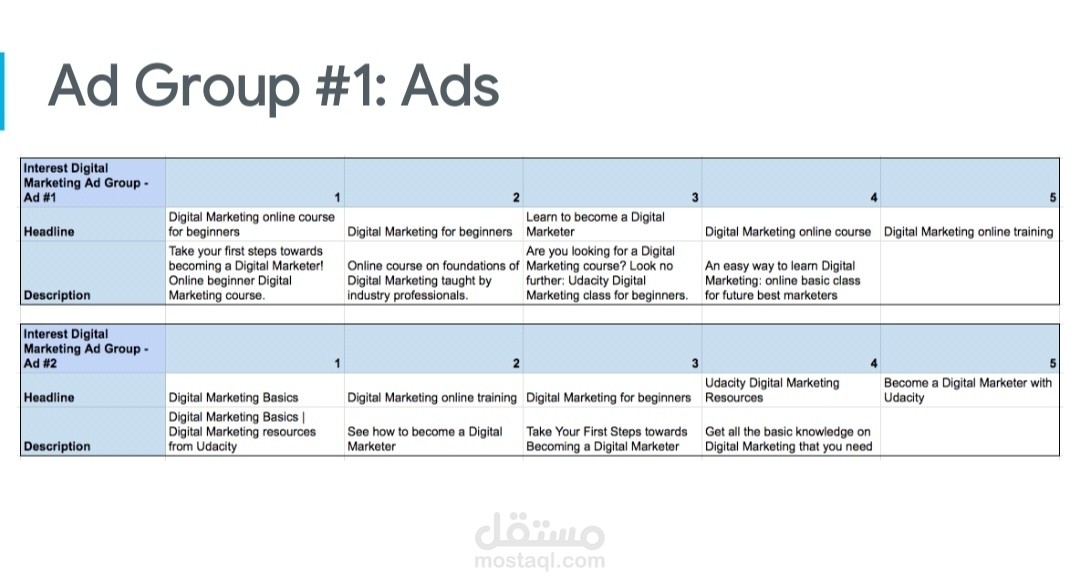 Ad Group #1: Ads

| Interest Digital Marketing Ad Group - Ad #1 | 1 | 2 | 3 | 4 | 5 |
|---|---|---|---|---|---|
| Headline | Digital Marketing online course for beginners | Digital Marketing for beginners | Learn to become a Digital Marketer | Digital Marketing online course | Digital Marketing online training |
| Description | Take your first steps towards becoming a Digital Marketer! Online beginner Digital Marketing course. | Online course on foundations of Digital Marketing taught by industry professionals. | Are you looking for a Digital Marketing course? Look no further: Udacity Digital Marketing class for beginners. | An easy way to learn Digital Marketing: online basic class for future best marketers | |

| Interest Digital Marketing Ad Group - Ad #2 | 1 | 2 | 3 | 4 | 5 |
|---|---|---|---|---|---|
| Headline | Digital Marketing Basics | Digital Marketing online training | Digital Marketing for beginners | Udacity Digital Marketing Resources | Become a Digital Marketer with Udacity |
| Description | Digital Marketing Basics \| Digital Marketing resources from Udacity | See how to become a Digital Marketer | Take Your First Steps towards Becoming a Digital Marketer | Get all the basic knowledge on Digital Marketing that you need | |

مستقل
mostaql.com